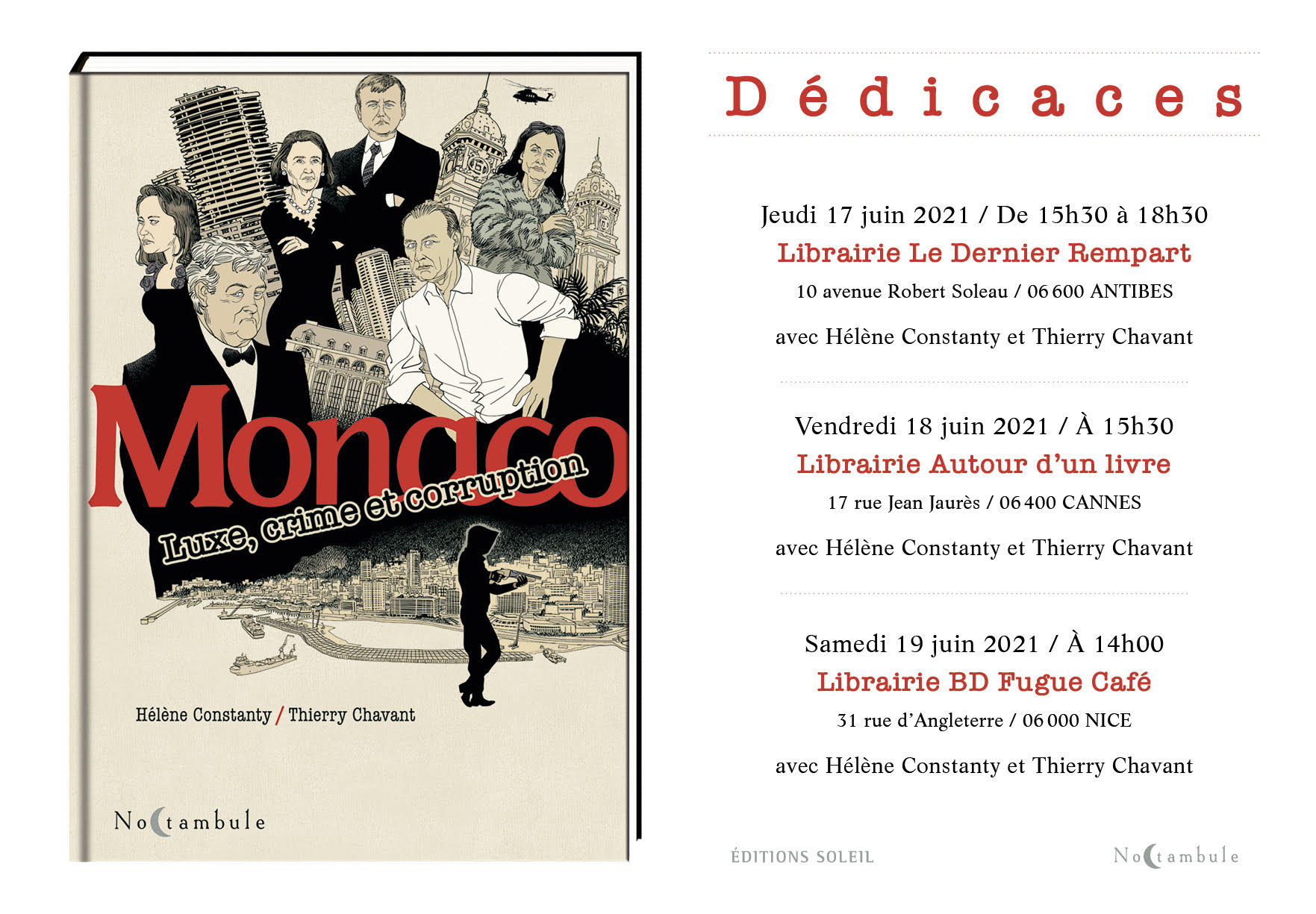 Monaco
Luxe, crime et corruption

Hélène Constanty / Thierry Chavant

Noctambule

Dédicaces

Jeudi 17 juin 2021 / De 15h30 à 18h30
Librairie Le Dernier Rempart
10 avenue Robert Soleau / 06 600 ANTIBES

avec Hélène Constanty et Thierry Chavant

Vendredi 18 juin 2021 / À 15h30
Librairie Autour d'un livre
17 rue Jean Jaurès / 06 400 CANNES

avec Hélène Constanty et Thierry Chavant

Samedi 19 juin 2021 / À 14h00
Librairie BD Fugue Café
31 rue d'Angleterre / 06 000 NICE

avec Hélène Constanty et Thierry Chavant

ÉDITIONS SOLEIL

Noctambule